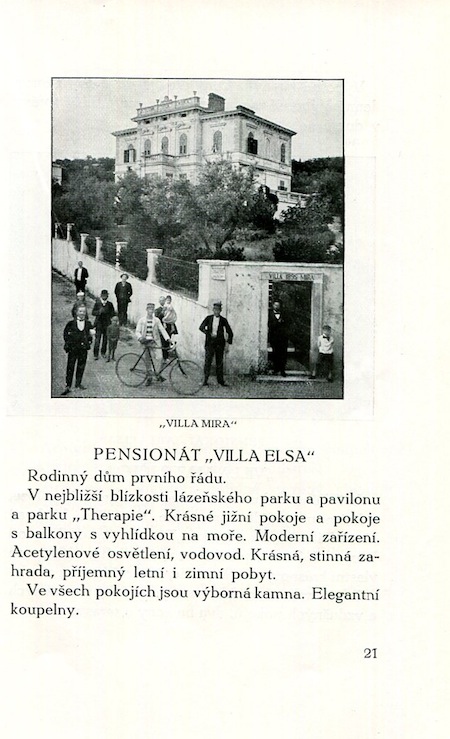 VILLA MIRA

„VILLA MIRA“

PENSIONÁT „VILLA ELSA“

Rodinný dům prvního řádu.

V nejbližší blízkosti lázeňského parku a pavilonu a parku „Therapie“. Krásné jižní pokoje a pokoje s balkony s vyhlídkou na moře. Moderní zařízení. Acetylenové osvětlení, vodovod. Krásná, stinná zahrada, příjemný letní i zimní pobyt.

Ve všech pokojích jsou výborná kamna. Elegantní koupelny.

21